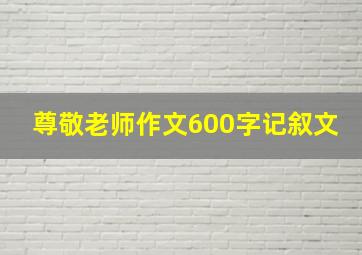 尊敬老师作文600字记叙文